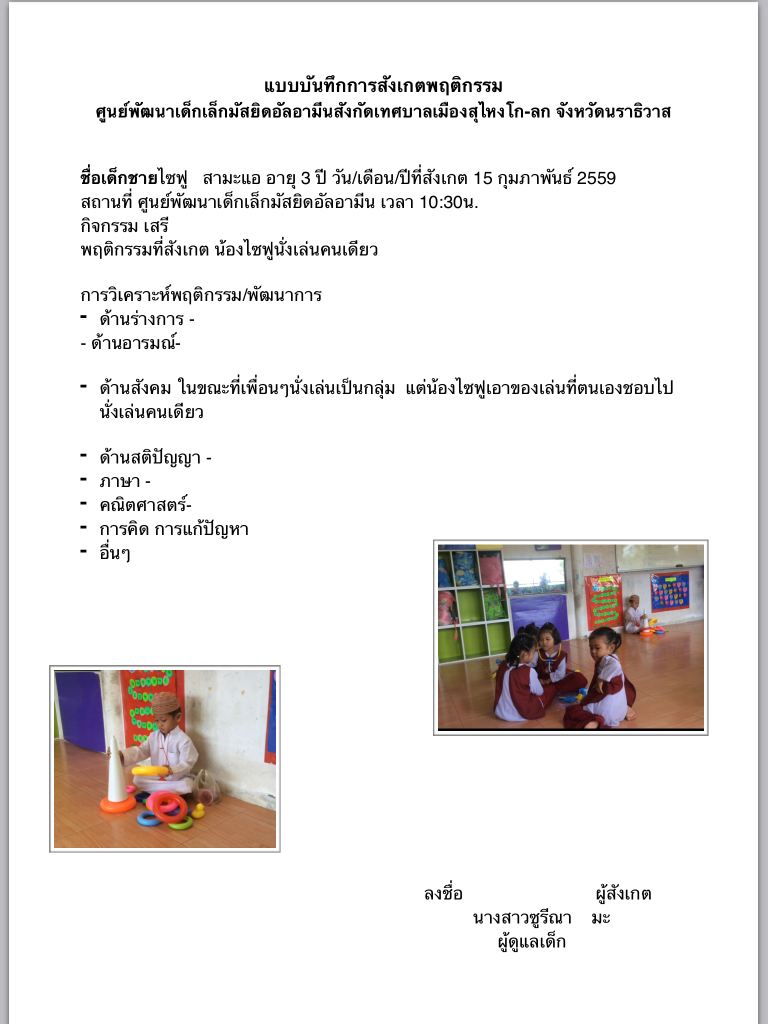 แบบบันทึกการสังเกตพฤติกรรม
ศูนย์พัฒนาเด็กเล็กมัสยิดอัลอามีนสังกัดเทศบาลเมืองสุไหงโก-ลก จังหวัดนราธิวาส

ชื่อเด็กชายไซฟู สามะแอ อายุ 3 ปี วัน/เดือน/ปีที่สังเกต 15 กุมภาพันธ์ 2559
สถานที่ ศูนย์พัฒนาเด็กเล็กมัสยิดอัลอามีน เวลา 10:30น.
กิจกรรม เสรี
พฤติกรรมที่สังเกต น้องไซฟูนั่งเล่นคนเดียว

การวิเคราะห์พฤติกรรม/พัฒนาการ
- ด้านร่างการ -
- ด้านอารมณ์-

- ด้านสังคม ในขณะที่เพื่อนๆนั่งเล่นเป็นกลุ่ม แต่น้องไซฟูเอาของเล่นที่ตนเองชอบไปนั่งเล่นคนเดียว

- ด้านสติปัญญา -
- ภาษา -
- คณิตศาสตร์-
- การคิด การแก้ปัญหา
- อื่นๆ

ลงชื่อ ผู้สังเกต
นางสาวซูรีณา มะ
ผู้ดูแลเด็ก